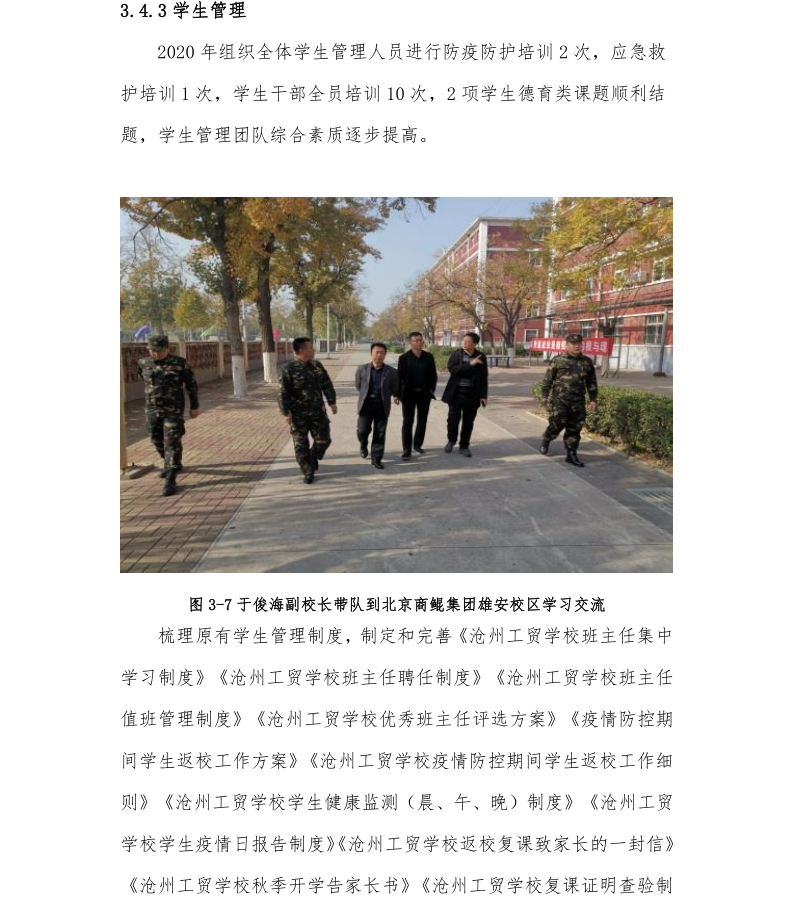 3.4.3 学生管理

2020 年组织全体学生管理人员进行防疫防护培训 2 次，应急救护培训 1 次，学生干部全员培训 10 次，2 项学生德育类课题顺利结题，学生管理团队综合素质逐步提高。

图 3-7 于俊海副校长带队到北京商鲲集团雄安校区学习交流

梳理原有学生管理制度，制定和完善《沧州工贸学校班主任集中学习制度》《沧州工贸学校班主任聘任制度》《沧州工贸学校班主任值班管理制度》《沧州工贸学校优秀班主任评选方案》《疫情防控期间学生返校工作方案》《沧州工贸学校疫情防控期间学生返校工作细则》《沧州工贸学校学生健康监测（晨、午、晚）制度》《沧州工贸学校学生疫情日报告制度》《沧州工贸学校返校复课致家长的一封信》《沧州工贸学校秋季开学告家长书》《沧州工贸学校复课证明查验制